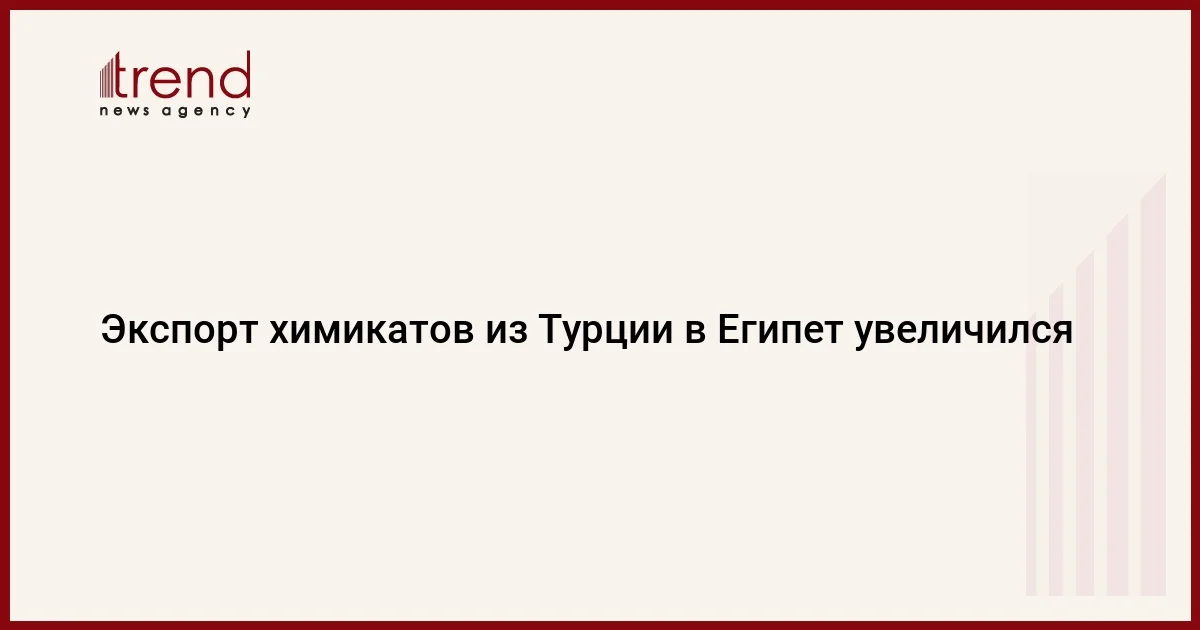 trend
news agency

Экспорт химикатов из Турции в Египет увеличился